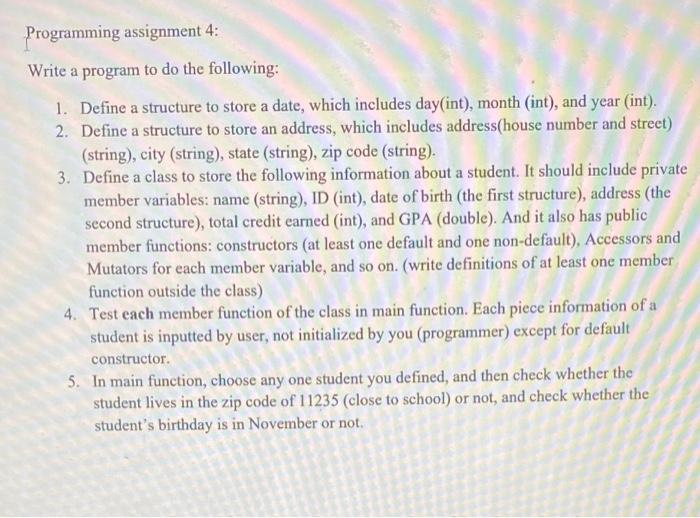 Programming assignment 4:

Write a program to do the following:

1. Define a structure to store a date, which includes day(int), month (int), and year (int).
2. Define a structure to store an address, which includes address(house number and street) (string), city (string), state (string), zip code (string).
3. Define a class to store the following information about a student. It should include private member variables: name (string), ID (int), date of birth (the first structure), address (the second structure), total credit earned (int), and GPA (double). And it also has public member functions: constructors (at least one default and one non-default), Accessors and Mutators for each member variable, and so on. (write definitions of at least one member function outside the class)
4. Test each member function of the class in main function. Each piece information of a student is inputted by user, not initialized by you (programmer) except for default constructor.
5. In main function, choose any one student you defined, and then check whether the student lives in the zip code of 11235 (close to school) or not, and check whether the student's birthday is in November or not.